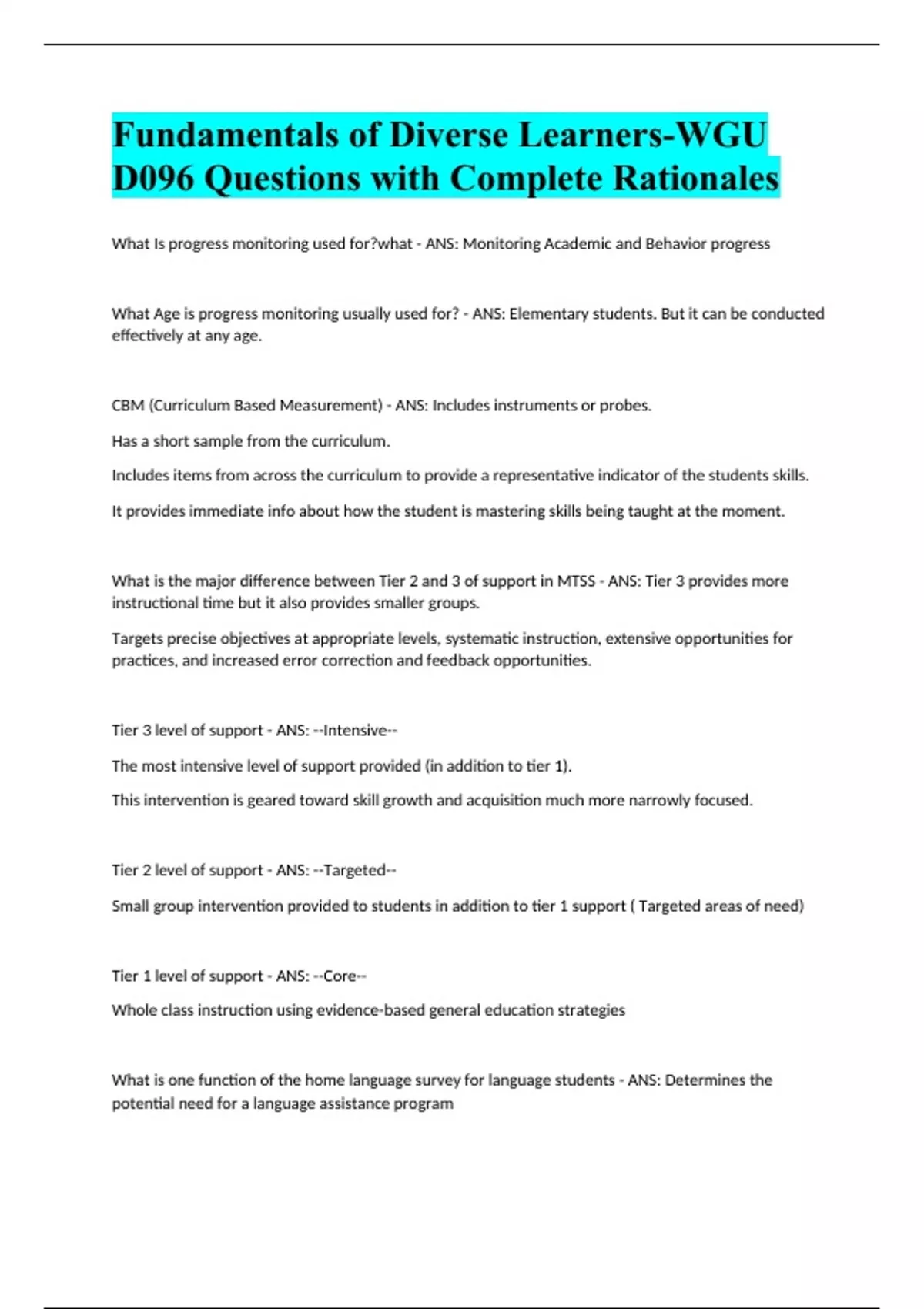 Fundamentals of Diverse Learners-WGU D096 Questions with Complete Rationales

What Is progress monitoring used for?what - ANS: Monitoring Academic and Behavior progress

What Age is progress monitoring usually used for? - ANS: Elementary students. But it can be conducted effectively at any age.

CBM (Curriculum Based Measurement) - ANS: Includes instruments or probes.

Has a short sample from the curriculum.

Includes items from across the curriculum to provide a representative indicator of the students skills.

It provides immediate info about how the student is mastering skills being taught at the moment.

What is the major difference between Tier 2 and 3 of support in MTSS - ANS: Tier 3 provides more instructional time but it also provides smaller groups.

Targets precise objectives at appropriate levels, systematic instruction, extensive opportunities for practices, and increased error correction and feedback opportunities.

Tier 3 level of support - ANS: --Intensive--

The most intensive level of support provided (in addition to tier 1).

This intervention is geared toward skill growth and acquisition much more narrowly focused.

Tier 2 level of support - ANS: --Targeted--

Small group intervention provided to students in addition to tier 1 support ( Targeted areas of need)

Tier 1 level of support - ANS: --Core--

Whole class instruction using evidence-based general education strategies

What is one function of the home language survey for language students - ANS: Determines the potential need for a language assistance program